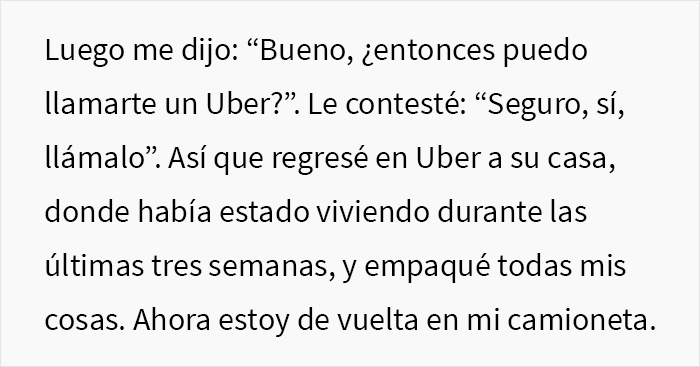 Luego me dijo: “Bueno, ¿entonces puedo llamarte un Uber?”. Le contesté: “Seguro, sí, llámalo”. Así que regresé en Uber a su casa, donde había estado viviendo durante las últimas tres semanas, y empaqué todas mis cosas. Ahora estoy de vuelta en mi camioneta.